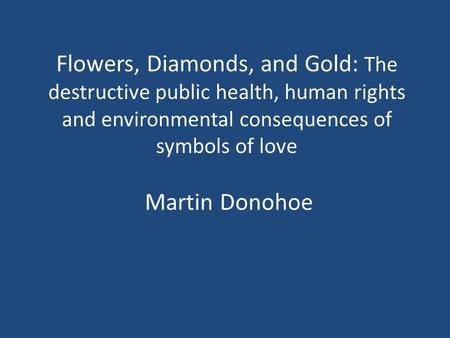 Flowers, Diamonds, and Gold: The destructive public health, human rights and environmental consequences of symbols of love

Martin Donohoe